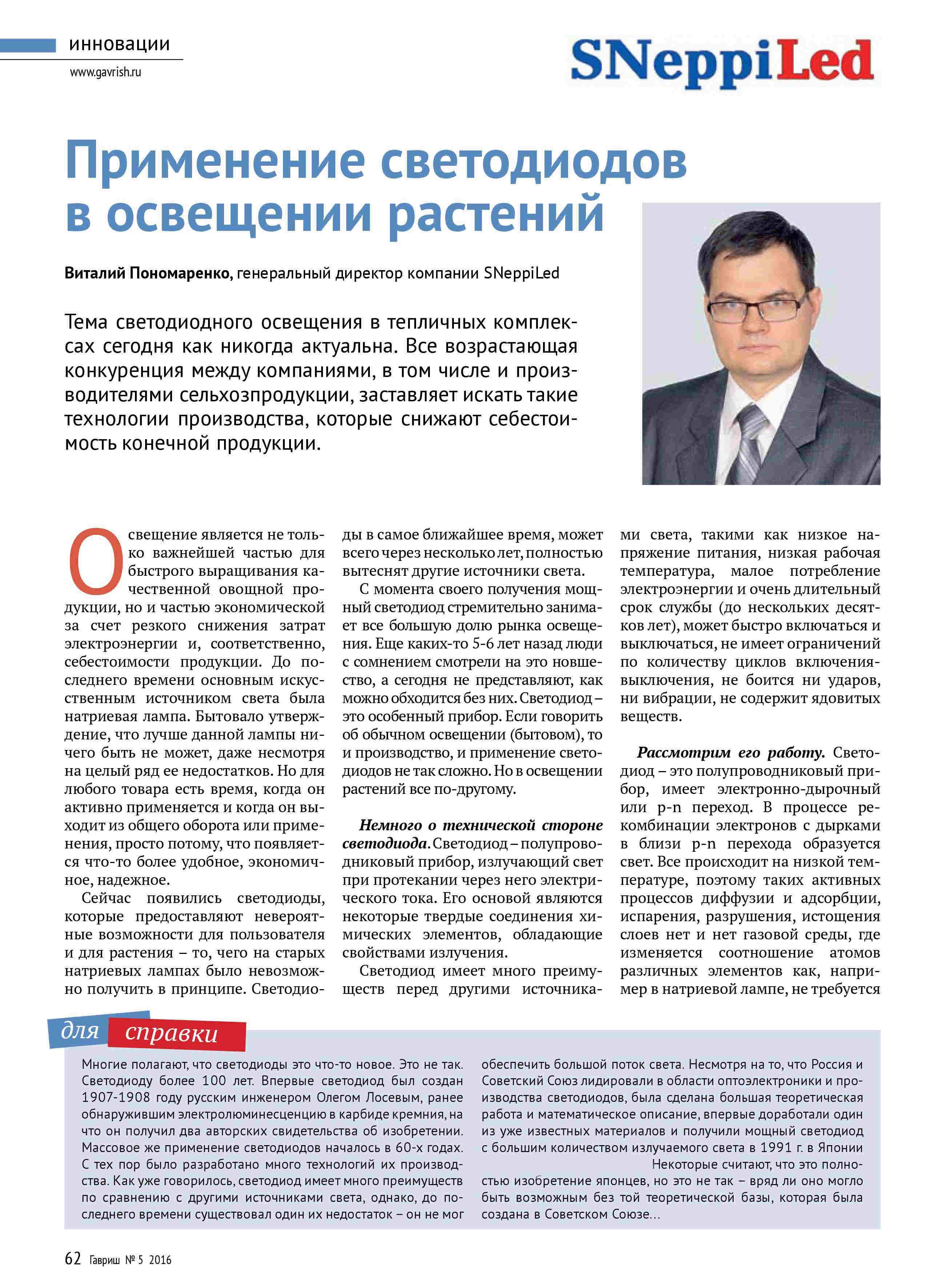 инновации
www.gavrish.ru

SNeppiLed

Применение светодиодов в освещении растений

Виталий Пономаренко, генеральный директор компании SNeppiLed

Тема светодиодного освещения в тепличных комплексах сегодня как никогда актуальна. Все возрастающая конкуренция между компаниями, в том числе и производителями сельхозпродукции, заставляет искать такие технологии производства, которые снижают себестоимость конечной продукции.

Освещение является не только важнейшей частью для быстрого выращивания качественной овощной продукции, но и частью экономической за счет резкого снижения затрат электроэнергии и, соответственно, себестоимости продукции. До последнего времени основным искусственным источником света была натриевая лампа. Бытовало утверждение, что лучше данной лампы ничего быть не может, даже несмотря на целый ряд ее недостатков. Но для любого товара есть время, когда он активно применяется и когда он выходит из общего оборота или применения, просто потому, что появляется что-то более удобное, экономичное, надежное.

Сейчас появились светодиоды, которые предоставляют невероятные возможности для пользователя и для растения – то, чего на старых натриевых лампах было невозможно получить в принципе. Светодиоды в самое ближайшее время, может всего через несколько лет, полностью вытеснят другие источники света.

С момента своего получения мощный светодиод стремительно занимает все большую долю рынка освещения. Еще каких-то 5-6 лет назад люди с сомнением смотрели на это новшество, а сегодня не представляют, как можно обходится без них. Светодиод – это особенный прибор. Если говорить об обычном освещении (бытовом), то и производство, и применение светодиодов не так сложно. Но в освещении растений все по-другому.

Немного о технической стороне светодиода. Светодиод – полупроводниковый прибор, излучающий свет при протекании через него электрического тока. Его основой являются некоторые твердые соединения химических элементов, обладающие свойствами излучения.

Светодиод имеет много преимуществ перед другими источниками света, такими как низкое напряжение питания, низкая рабочая температура, малое потребление электроэнергии и очень длительный срок службы (до нескольких десятков лет), может быстро включаться и выключаться, не имеет ограничений по количеству циклов включения-выключения, не боится ни ударов, ни вибрации, не содержит ядовитых веществ.

Рассмотрим его работу. Светодиод – это полупроводниковый прибор, имеет электронно-дырочный или p-n переход. В процессе рекомбинации электронов с дырками в близи p-n перехода образуется свет. Все происходит на низкой температуре, поэтому таких активных процессов диффузии и адсорбции, испарения, разрушения, истощения слоев нет и нет газовой среды, где изменяется соотношение атомов различных элементов как, например в натриевой лампе, не требуется

для справки

Многие полагают, что светодиоды это что-то новое. Это не так. Светодиоду более 100 лет. Впервые светодиод был создан 1907-1908 году русским инженером Олегом Лосевым, ранее обнаружившим электролюминесценцию в карбиде кремния, на что он получил два авторских свидетельства об изобретении. Массовое же применение светодиодов началось в 60-х годах. С тех пор было разработано много технологий их производства. Как уже говорилось, светодиод имеет много преимуществ по сравнению с другими источниками света, однако, до последнего времени существовал один их недостаток – он не мог обеспечить большой поток света. Несмотря на то, что Россия и Советский Союз лидировали в области оптоэлектроники и производства светодиодов, была сделана большая теоретическая работа и математическое описание, впервые доработали один из уже известных материалов и получили мощный светодиод с большим количеством излучаемого света в 1991 г. в Японии

Некоторые считают, что это полностью изобретение японцев, но это не так – вряд ли оно могло быть возможным без той теоретической базы, которая была создана в Советском Союзе...

62 Гавриш № 5 2016